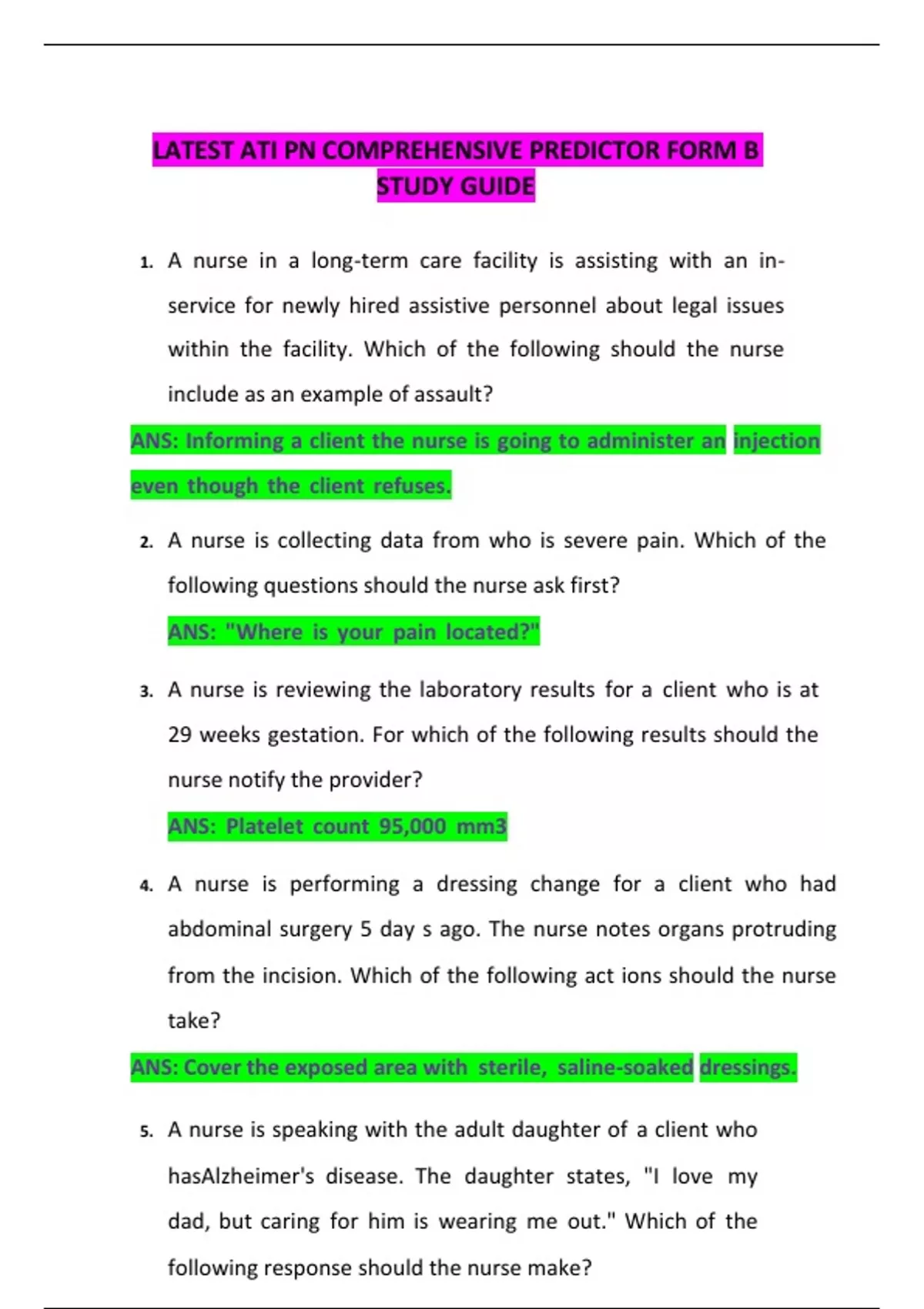 LATEST ATI PN COMPREHENSIVE PREDICTOR FORM B STUDY GUIDE

1. A nurse in a long-term care facility is assisting with an in-service for newly hired assistive personnel about legal issues within the facility. Which of the following should the nurse include as an example of assault?

ANS: Informing a client the nurse is going to administer an injection even though the client refuses.

2. A nurse is collecting data from who is severe pain. Which of the following questions should the nurse ask first?

ANS: "Where is your pain located?"

3. A nurse is reviewing the laboratory results for a client who is at 29 weeks gestation. For which of the following results should the nurse notify the provider?

ANS: Platelet count 95,000 mm3

4. A nurse is performing a dressing change for a client who had abdominal surgery 5 day s ago. The nurse notes organs protruding from the incision. Which of the following act ions should the nurse take?

ANS: Cover the exposed area with sterile, saline-soaked dressings.

5. A nurse is speaking with the adult daughter of a client who hasAlzheimer's disease. The daughter states, "I love my dad, but caring for him is wearing me out." Which of the following response should the nurse make?